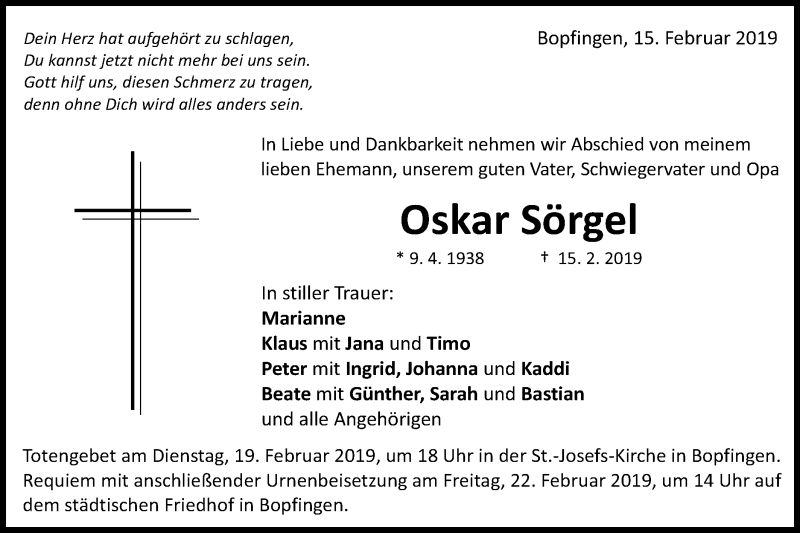 Dein Herz hat aufgehört zu schlagen,
Du kannst jetzt nicht mehr bei uns sein.
Gott hilf uns, diesen Schmerz zu tragen,
denn ohne Dich wird alles anders sein.

Bopfingen, 15. Februar 2019

In Liebe und Dankbarkeit nehmen wir Abschied von meinem lieben Ehemann, unserem guten Vater, Schwiegervater und Opa

Oskar Sörgel

* 9. 4. 1938 † 15. 2. 2019

In stiller Trauer:
Marianne
Klaus mit Jana und Timo
Peter mit Ingrid, Johanna und Kaddi
Beate mit Günther, Sarah und Bastian
und alle Angehörigen

Totengebet am Dienstag, 19. Februar 2019, um 18 Uhr in der St.-Josefs-Kirche in Bopfingen. Requiem mit anschließender Urnenbeisetzung am Freitag, 22. Februar 2019, um 14 Uhr auf dem städtischen Friedhof in Bopfingen.